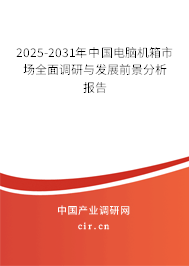 2025-2031年中国电脑机箱市场全面调研与发展前景分析报告

中国产业调研网

cir.cn